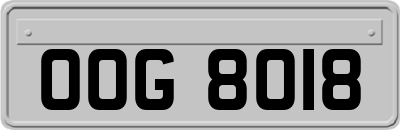 OOG 8018